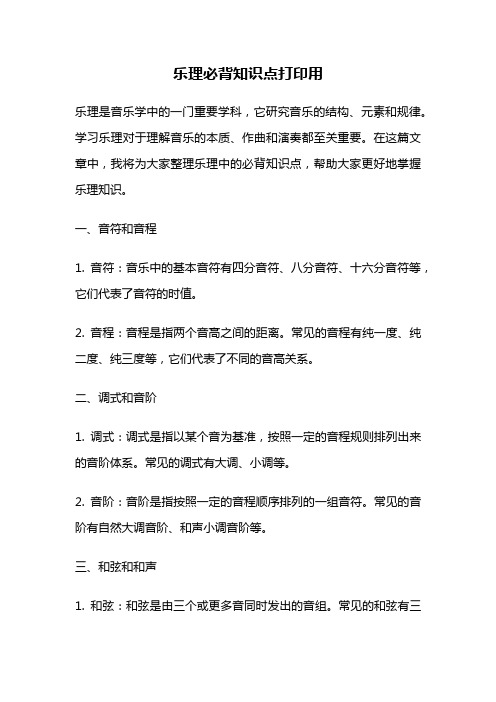 乐理必背知识点打印用

乐理是音乐学中的一门重要学科，它研究音乐的结构、元素和规律。学习乐理对于理解音乐的本质、作曲和演奏都至关重要。在这篇文章中，我将为大家整理乐理中的必背知识点，帮助大家更好地掌握乐理知识。

一、音符和音程

1. 音符：音乐中的基本音符有四分音符、八分音符、十六分音符等，它们代表了音符的时值。

2. 音程：音程是指两个音高之间的距离。常见的音程有纯一度、纯二度、纯三度等，它们代表了不同的音高关系。

二、调式和音阶

1. 调式：调式是指以某个音为基准，按照一定的音程规则排列出来的音阶体系。常见的调式有大调、小调等。

2. 音阶：音阶是指按照一定的音程顺序排列的一组音符。常见的音阶有自然大调音阶、和声小调音阶等。

三、和弦和和声

1. 和弦：和弦是由三个或更多音同时发出的音组。常见的和弦有三